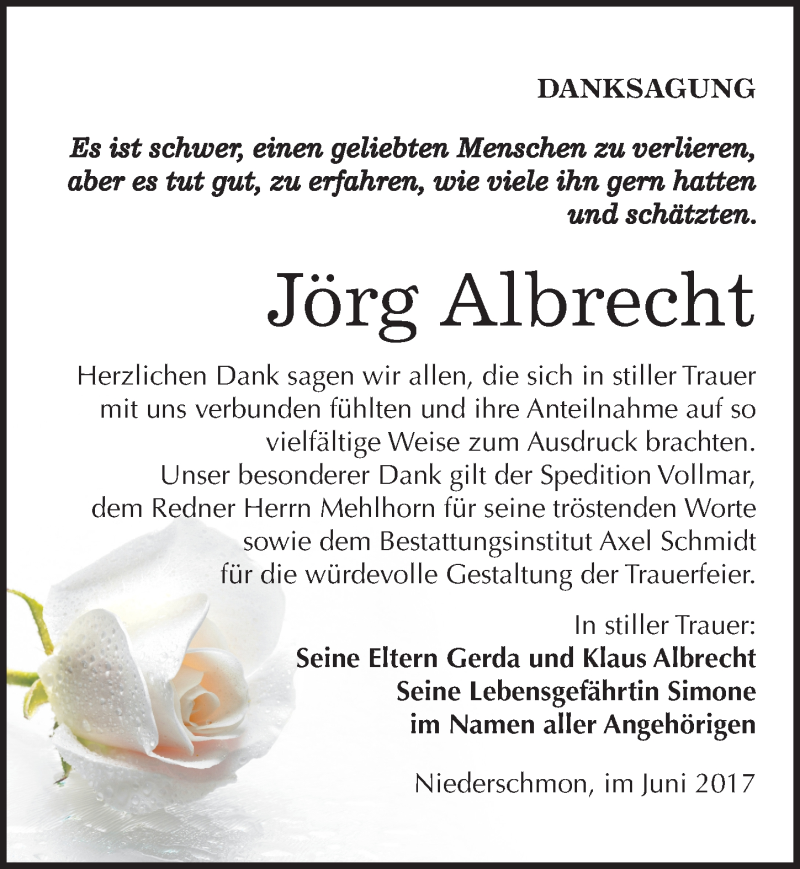 DANKSAGUNG

Es ist schwer, einen geliebten Menschen zu verlieren, aber es tut gut, zu erfahren, wie viele ihn gern hatten und schätzten.

Jörg Albrecht

Herzlichen Dank sagen wir allen, die sich in stiller Trauer mit uns verbunden fühlten und ihre Anteilnahme auf so vielfältige Weise zum Ausdruck brachten.
Unser besonderer Dank gilt der Spedition Vollmar, dem Redner Herrn Mehlhorn für seine tröstenden Worte sowie dem Bestattungsinstitut Axel Schmidt für die würdevolle Gestaltung der Trauerfeier.

In stiller Trauer:
Seine Eltern Gerda und Klaus Albrecht
Seine Lebensgefährtin Simone
im Namen aller Angehörigen

Niederschmon, im Juni 2017